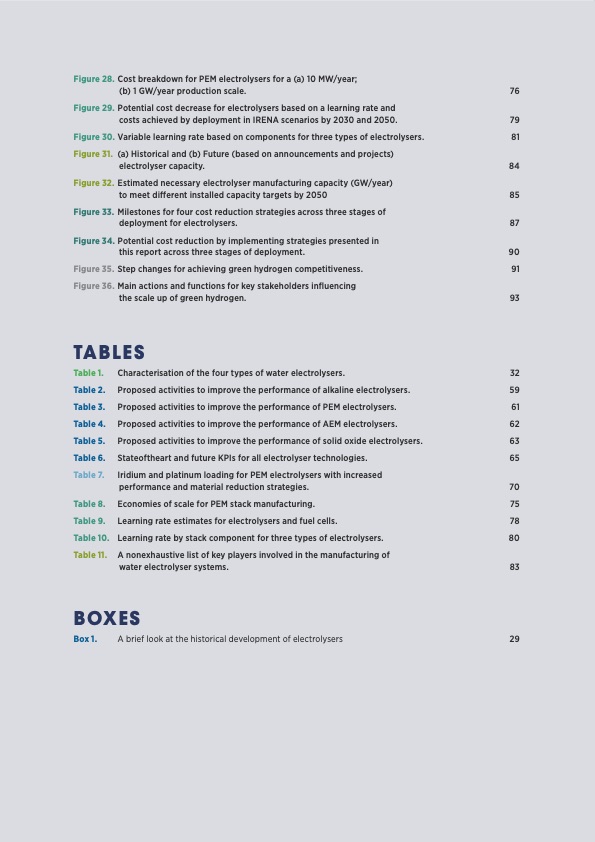 Figure 28. Cost breakdown for PEM electrolysers for a (a) 10 MW/year; (b) 1 GW/year production scale. 76

Figure 29. Potential cost decrease for electrolysers based on a learning rate and costs achieved by deployment in IRENA scenarios by 2030 and 2050. 79

Figure 30. Variable learning rate based on components for three types of electrolysers. 81

Figure 31. (a) Historical and (b) Future (based on announcements and projects) electrolyser capacity. 84

Figure 32. Estimated necessary electrolyser manufacturing capacity (GW/year) to meet different installed capacity targets by 2050 85

Figure 33. Milestones for four cost reduction strategies across three stages of deployment for electrolysers. 87

Figure 34. Potential cost reduction by implementing strategies presented in this report across three stages of deployment. 90

Figure 35. Step changes for achieving green hydrogen competitiveness. 91

Figure 36. Main actions and functions for key stakeholders influencing the scale up of green hydrogen. 93

TABLES

Table 1. Characterisation of the four types of water electrolysers. 32

Table 2. Proposed activities to improve the performance of alkaline electrolysers. 59

Table 3. Proposed activities to improve the performance of PEM electrolysers. 61

Table 4. Proposed activities to improve the performance of AEM electrolysers. 62

Table 5. Proposed activities to improve the performance of solid oxide electrolysers. 63

Table 6. Stateoftheart and future KPIs for all electrolyser technologies. 65

Table 7. Iridium and platinum loading for PEM electrolysers with increased performance and material reduction strategies. 70

Table 8. Economies of scale for PEM stack manufacturing. 75

Table 9. Learning rate estimates for electrolysers and fuel cells. 78

Table 10. Learning rate by stack component for three types of electrolysers. 80

Table 11. A nonexhaustive list of key players involved in the manufacturing of water electrolyser systems. 83

BOXES

Box 1. A brief look at the historical development of electrolysers 29